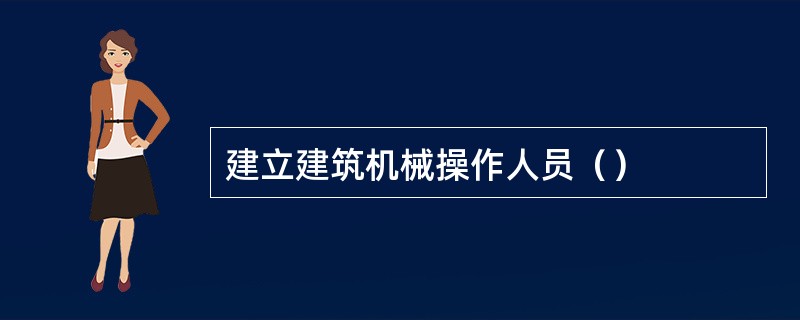 建立建筑机械操作人员（）